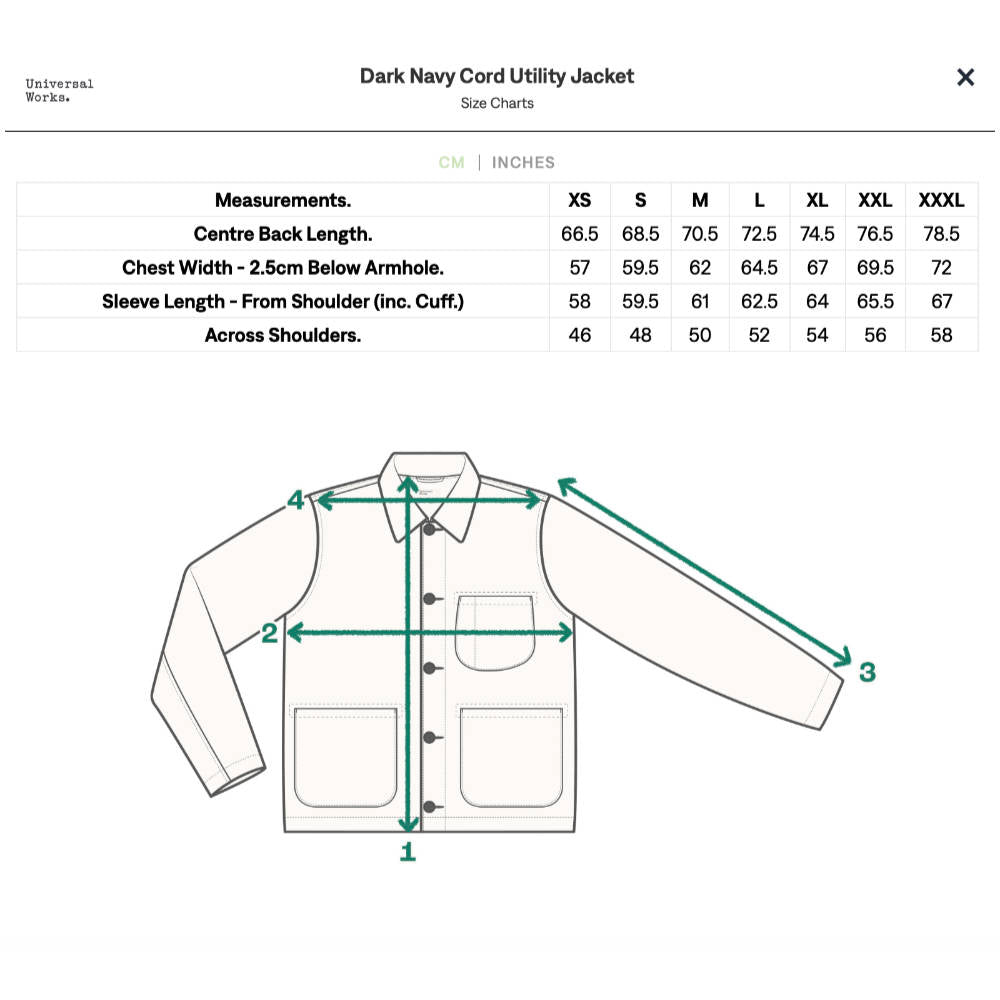 Universal Works.

Dark Navy Cord Utility Jacket
Size Charts

×

CM | INCHES

| Measurements. | XS | S | M | L | XL | XXL | XXXL |
|---|---|---|---|---|---|---|---|
| Centre Back Length. | 66.5 | 68.5 | 70.5 | 72.5 | 74.5 | 76.5 | 78.5 |
| Chest Width - 2.5cm Below Armhole. | 57 | 59.5 | 62 | 64.5 | 67 | 69.5 | 72 |
| Sleeve Length - From Shoulder (inc. Cuff.) | 58 | 59.5 | 61 | 62.5 | 64 | 65.5 | 67 |
| Across Shoulders. | 46 | 48 | 50 | 52 | 54 | 56 | 58 |

4
2
3
1